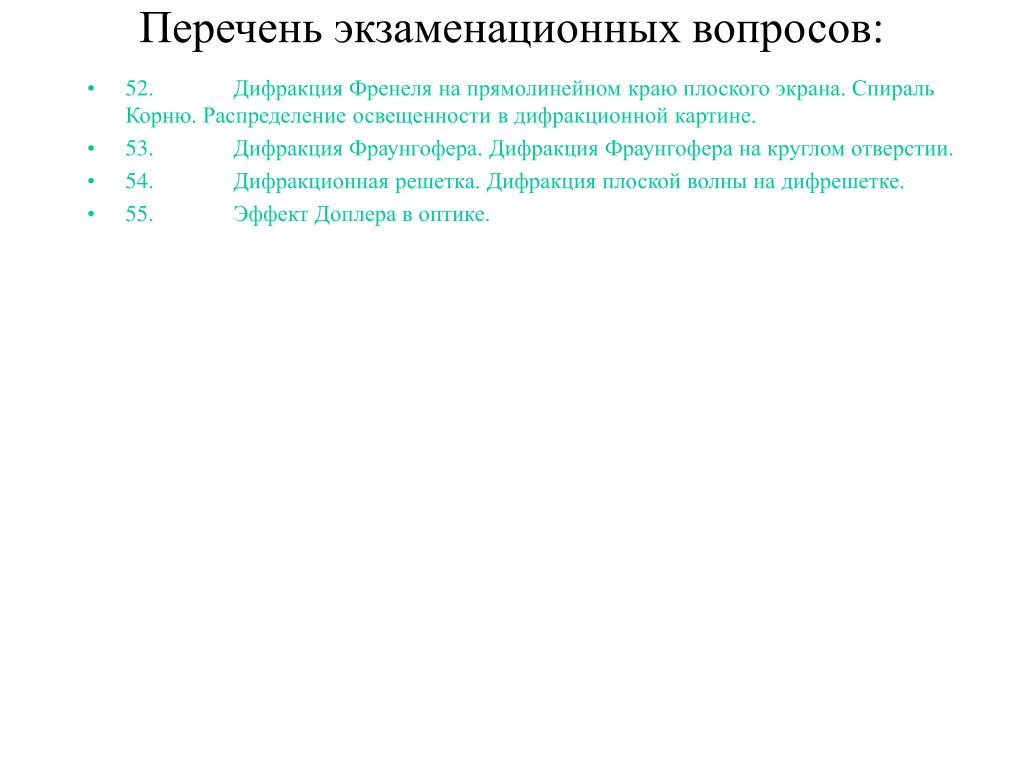 Перечень экзаменационных вопросов:

• 52. Дифракция Френеля на прямолинейном краю плоского экрана. Спираль Корню. Распределение освещенности в дифракционной картине.
• 53. Дифракция Фраунгофера. Дифракция Фраунгофера на круглом отверстии.
• 54. Дифракционная решетка. Дифракция плоской волны на дифрешетке.
• 55. Эффект Доплера в оптике.